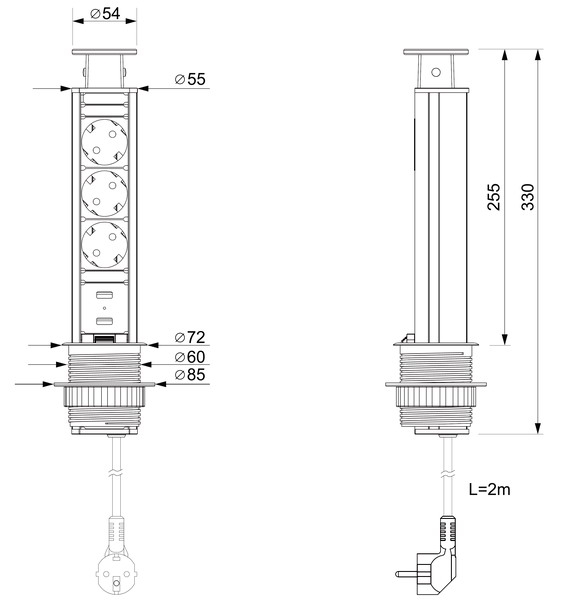 ⌀54

⌀55

⌀72

⌀60

⌀85

255

330

L=2m